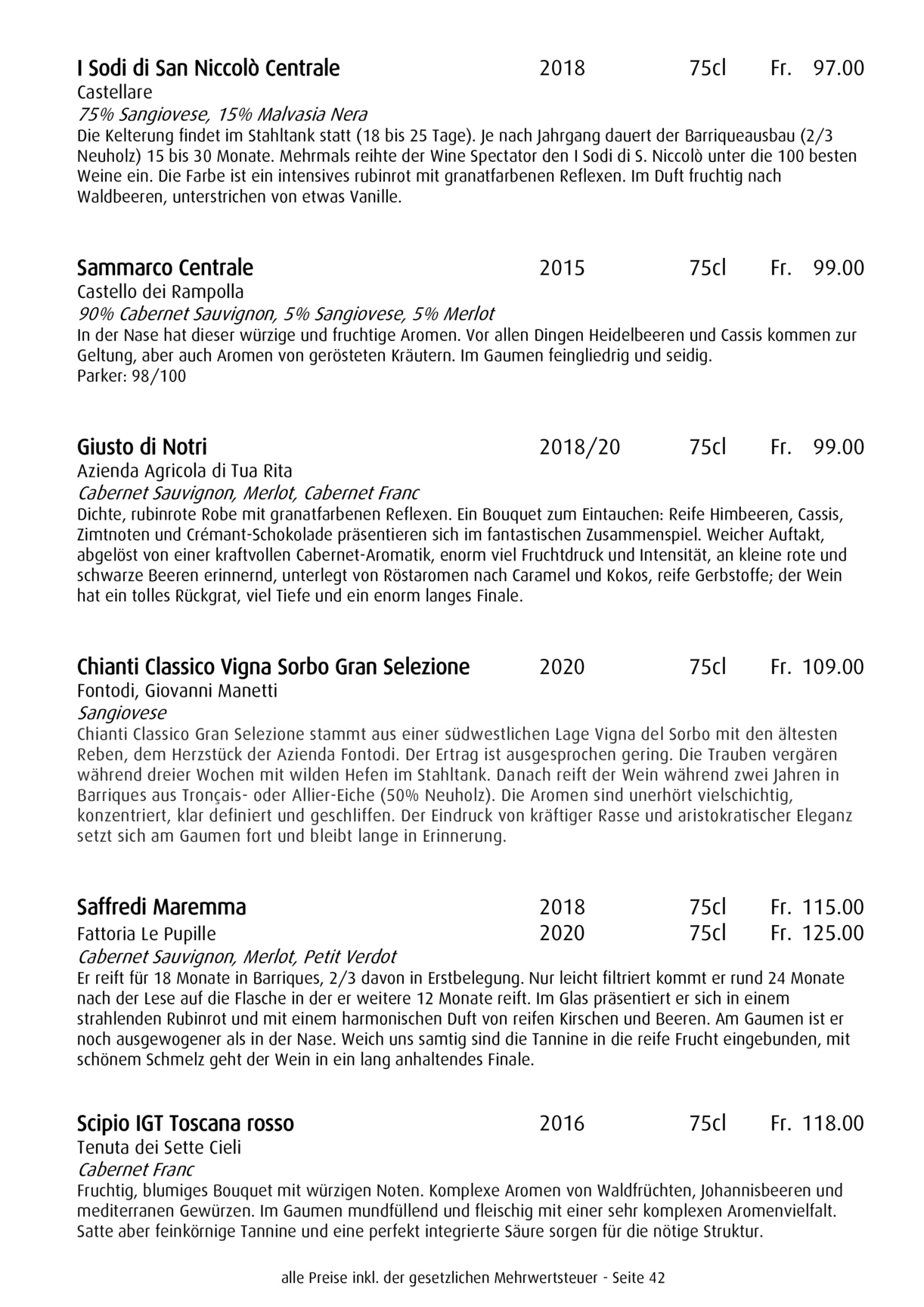 I Sodi di San Niccolò Centrale 2018 75cl Fr. 97.00
Castellare
75% Sangiovese, 15% Malvasia Nera
Die Kelterung findet im Stahltank statt (18 bis 25 Tage). Je nach Jahrgang dauert der Barriqueausbau (2/3 Neuholz) 15 bis 30 Monate. Mehrmals reihte der Wine Spectator den I Sodi di S. Niccolò unter die 100 besten Weine ein. Die Farbe ist ein intensives rubinrot mit granatfarbenen Reflexen. Im Duft fruchtig nach Waldbeeren, unterstrichen von etwas Vanille.

Sammarco Centrale 2015 75cl Fr. 99.00
Castello dei Rampolla
90% Cabernet Sauvignon, 5% Sangiovese, 5% Merlot
In der Nase hat dieser würzige und fruchtige Aromen. Vor allen Dingen Heidelbeeren und Cassis kommen zur Geltung, aber auch Aromen von gerösteten Kräutern. Im Gaumen feingliedrig und seidig.
Parker: 98/100

Giusto di Notri 2018/20 75cl Fr. 99.00
Azienda Agricola di Tua Rita
Cabernet Sauvignon, Merlot, Cabernet Franc
Dichte, rubinrote Robe mit granatfarbenen Reflexen. Ein Bouquet zum Eintauchen: Reife Himbeeren, Cassis, Zimtnoten und Crémant-Schokolade präsentieren sich im fantastischen Zusammenspiel. Weicher Auftakt, abgelöst von einer kraftvollen Cabernet-Aromatik, enorm viel Fruchtdruck und Intensität, an kleine rote und schwarze Beeren erinnernd, unterlegt von Röstaromen nach Caramel und Kokos, reife Gerbstoffe; der Wein hat ein tolles Rückgrat, viel Tiefe und ein enorm langes Finale.

Chianti Classico Vigna Sorbo Gran Selezione 2020 75cl Fr. 109.00
Fontodi, Giovanni Manetti
Sangiovese
Chianti Classico Gran Selezione stammt aus einer südwestlichen Lage Vigna del Sorbo mit den ältesten Reben, dem Herzstück der Azienda Fontodi. Der Ertrag ist ausgesprochen gering. Die Trauben vergären während dreier Wochen mit wilden Hefen im Stahltank. Danach reift der Wein während zwei Jahren in Barriques aus Tronçais- oder Allier-Eiche (50% Neuholz). Die Aromen sind unerhört vielschichtig, konzentriert, klar definiert und geschliffen. Der Eindruck von kräftiger Rasse und aristokratischer Eleganz setzt sich am Gaumen fort und bleibt lange in Erinnerung.

Saffredi Maremma 2018 75cl Fr. 115.00
Fattoria Le Pupille 2020 75cl Fr. 125.00
Cabernet Sauvignon, Merlot, Petit Verdot
Er reift für 18 Monate in Barriques, 2/3 davon in Erstbelegung. Nur leicht filtriert kommt er rund 24 Monate nach der Lese auf die Flasche in der er weitere 12 Monate reift. Im Glas präsentiert er sich in einem strahlenden Rubinrot und mit einem harmonischen Duft von reifen Kirschen und Beeren. Am Gaumen ist er noch ausgewogener als in der Nase. Weich uns samtig sind die Tannine in die reife Frucht eingebunden, mit schönem Schmelz geht der Wein in ein lang anhaltendes Finale.

Scipio IGT Toscana rosso 2016 75cl Fr. 118.00
Tenuta dei Sette Cieli
Cabernet Franc
Fruchtig, blumiges Bouquet mit würzigen Noten. Komplexe Aromen von Waldfrüchten, Johannisbeeren und mediterranen Gewürzen. Im Gaumen mundfüllend und fleischig mit einer sehr komplexen Aromenvielfalt. Satte aber feinkörnige Tannine und eine perfekt integrierte Säure sorgen für die nötige Struktur.

alle Preise inkl. der gesetzlichen Mehrwertsteuer - Seite 42